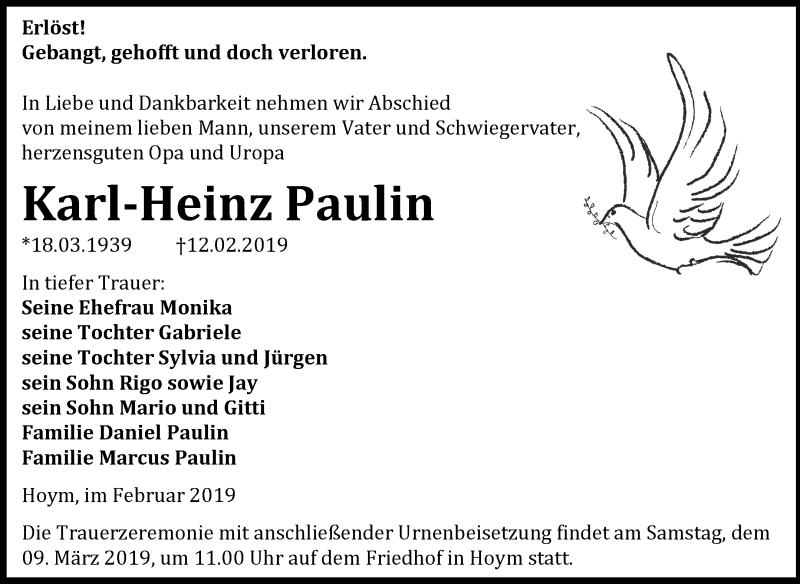 Erlöst!
Gebangt, gehofft und doch verloren.

In Liebe und Dankbarkeit nehmen wir Abschied von meinem lieben Mann, unserem Vater und Schwiegervater, herzensguten Opa und Uropa

Karl-Heinz Paulin

*18.03.1939 †12.02.2019

In tiefer Trauer:
Seine Ehefrau Monika
seine Tochter Gabriele
seine Tochter Sylvia und Jürgen
sein Sohn Rigo sowie Jay
sein Sohn Mario und Gitti
Familie Daniel Paulin
Familie Marcus Paulin

Hoym, im Februar 2019

Die Trauerzeremonie mit anschließender Urnenbeisetzung findet am Samstag, dem 09. März 2019, um 11.00 Uhr auf dem Friedhof in Hoym statt.